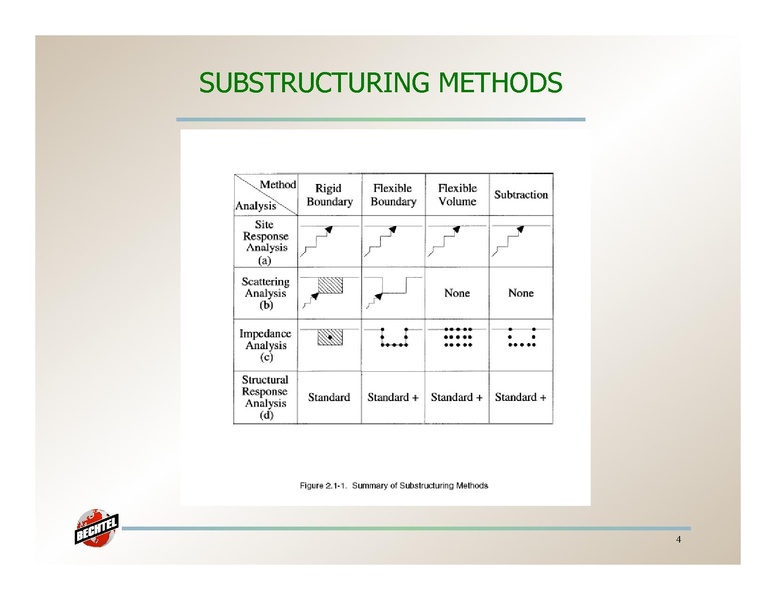 SUBSTRUCTURING METHODS

| Method / Analysis | Rigid Boundary | Flexible Boundary | Flexible Volume | Subtraction |
|---|---|---|---|---|
| Site Response Analysis (a) | | | | |
| Scattering Analysis (b) | | | None | None |
| Impedance Analysis (c) | | | | |
| Structural Response Analysis (d) | Standard | Standard + | Standard + | Standard + |

Figure 2.1-1. Summary of Substructuring Methods

BECHTEL

4